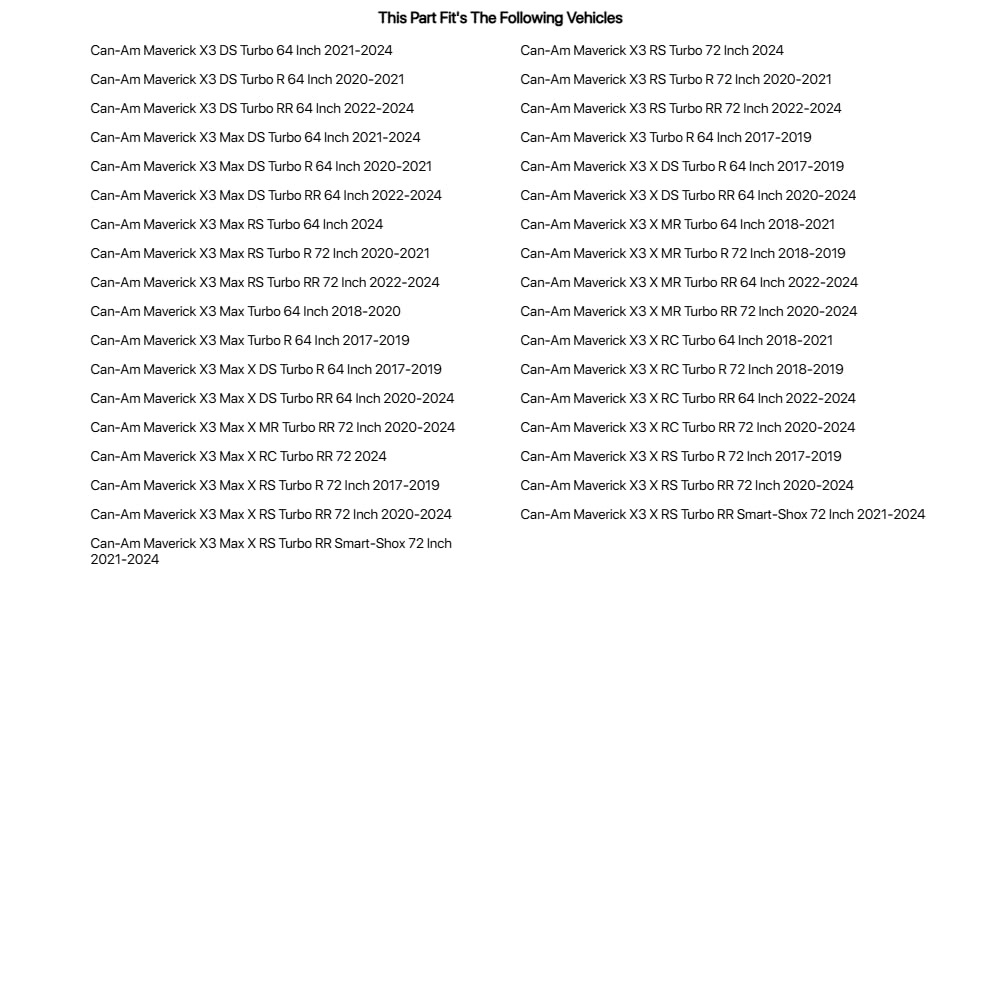 This Part Fit's The Following Vehicles

Can-Am Maverick X3 DS Turbo 64 Inch 2021-2024
Can-Am Maverick X3 DS Turbo R 64 Inch 2020-2021
Can-Am Maverick X3 DS Turbo RR 64 Inch 2022-2024
Can-Am Maverick X3 Max DS Turbo 64 Inch 2021-2024
Can-Am Maverick X3 Max DS Turbo R 64 Inch 2020-2021
Can-Am Maverick X3 Max DS Turbo RR 64 Inch 2022-2024
Can-Am Maverick X3 Max RS Turbo 64 Inch 2024
Can-Am Maverick X3 Max RS Turbo R 72 Inch 2020-2021
Can-Am Maverick X3 Max RS Turbo RR 72 Inch 2022-2024
Can-Am Maverick X3 Max Turbo 64 Inch 2018-2020
Can-Am Maverick X3 Max Turbo R 64 Inch 2017-2019
Can-Am Maverick X3 Max X DS Turbo R 64 Inch 2017-2019
Can-Am Maverick X3 Max X DS Turbo RR 64 Inch 2020-2024
Can-Am Maverick X3 Max X MR Turbo RR 72 Inch 2020-2024
Can-Am Maverick X3 Max X RC Turbo RR 72 2024
Can-Am Maverick X3 Max X RS Turbo R 72 Inch 2017-2019
Can-Am Maverick X3 Max X RS Turbo RR 72 Inch 2020-2024
Can-Am Maverick X3 Max X RS Turbo RR Smart-Shox 72 Inch 2021-2024

Can-Am Maverick X3 RS Turbo 72 Inch 2024
Can-Am Maverick X3 RS Turbo R 72 Inch 2020-2021
Can-Am Maverick X3 RS Turbo RR 72 Inch 2022-2024
Can-Am Maverick X3 Turbo R 64 Inch 2017-2019
Can-Am Maverick X3 X DS Turbo R 64 Inch 2017-2019
Can-Am Maverick X3 X DS Turbo RR 64 Inch 2020-2024
Can-Am Maverick X3 X MR Turbo 64 Inch 2018-2021
Can-Am Maverick X3 X MR Turbo R 72 Inch 2018-2019
Can-Am Maverick X3 X MR Turbo RR 64 Inch 2022-2024
Can-Am Maverick X3 X MR Turbo RR 72 Inch 2020-2024
Can-Am Maverick X3 X RC Turbo 64 Inch 2018-2021
Can-Am Maverick X3 X RC Turbo R 72 Inch 2018-2019
Can-Am Maverick X3 X RC Turbo RR 64 Inch 2022-2024
Can-Am Maverick X3 X RC Turbo RR 72 Inch 2020-2024
Can-Am Maverick X3 X RS Turbo R 72 Inch 2017-2019
Can-Am Maverick X3 X RS Turbo RR 72 Inch 2020-2024
Can-Am Maverick X3 X RS Turbo RR Smart-Shox 72 Inch 2021-2024